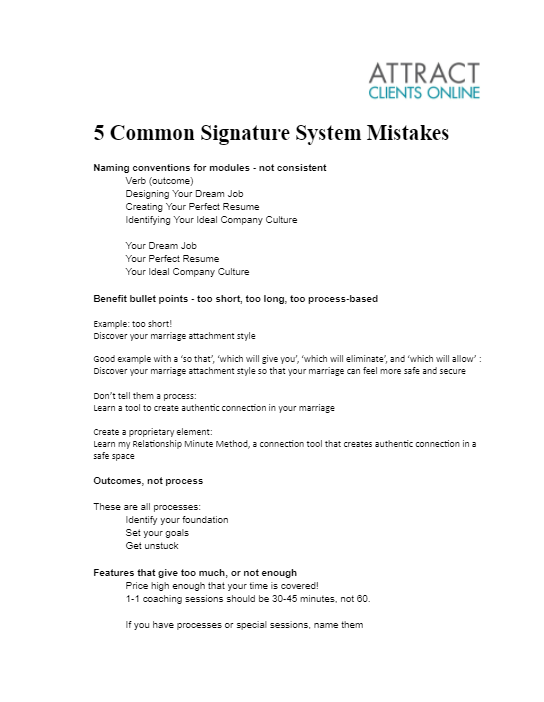 ATTRACT
CLIENTS ONLINE

5 Common Signature System Mistakes

Naming conventions for modules - not consistent

Verb (outcome)
Designing Your Dream Job
Creating Your Perfect Resume
Identifying Your Ideal Company Culture

Your Dream Job
Your Perfect Resume
Your Ideal Company Culture

Benefit bullet points - too short, too long, too process-based

Example: too short!
Discover your marriage attachment style

Good example with a 'so that', 'which will give you', 'which will eliminate', and 'which will allow' :
Discover your marriage attachment style so that your marriage can feel more safe and secure

Don't tell them a process:
Learn a tool to create authentic connection in your marriage

Create a proprietary element:
Learn my Relationship Minute Method, a connection tool that creates authentic connection in a safe space

Outcomes, not process

These are all processes:
Identify your foundation
Set your goals
Get unstuck

Features that give too much, or not enough
Price high enough that your time is covered!
1-1 coaching sessions should be 30-45 minutes, not 60.

If you have processes or special sessions, name them